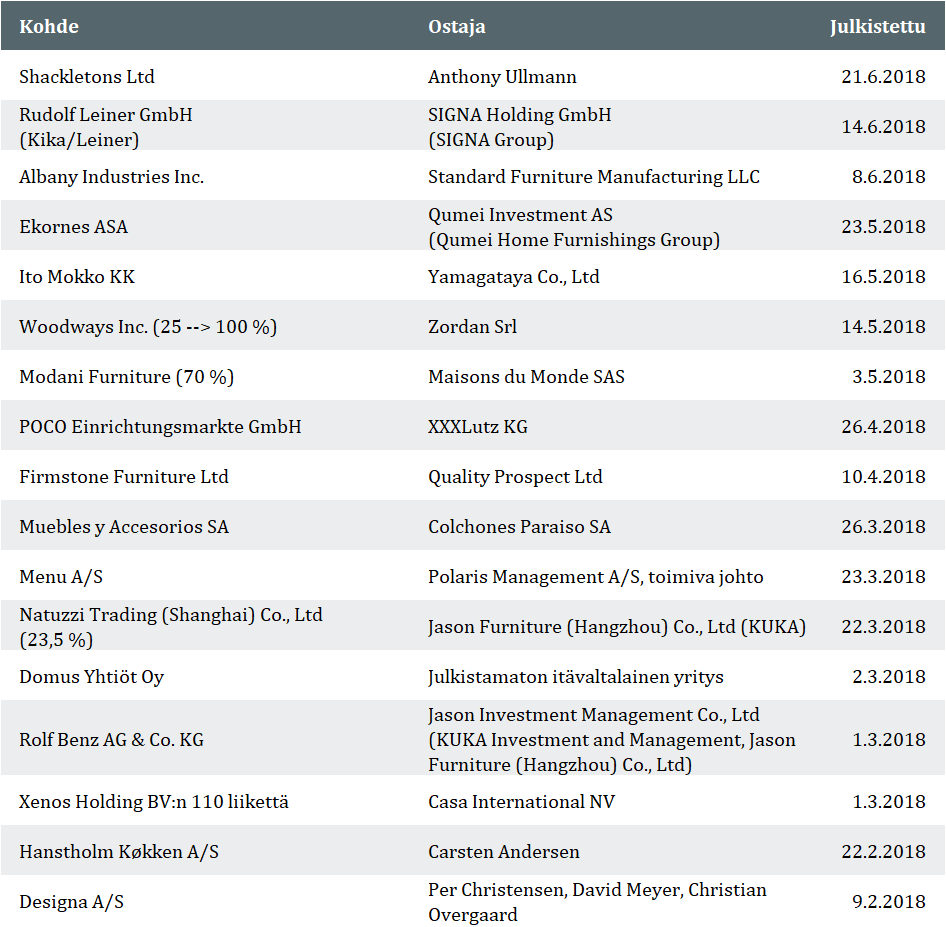 | Kohde | Ostaja | Julkistettu |
|---|---|---|
| Shackletons Ltd | Anthony Ullmann | 21.6.2018 |
| Rudolf Leiner GmbH (Kika/Leiner) | SIGNA Holding GmbH (SIGNA Group) | 14.6.2018 |
| Albany Industries Inc. | Standard Furniture Manufacturing LLC | 8.6.2018 |
| Ekornes ASA | Qumei Investment AS (Qumei Home Furnishings Group) | 23.5.2018 |
| Ito Mokko KK | Yamagataya Co., Ltd | 16.5.2018 |
| Woodways Inc. (25 --> 100 %) | Zordan Srl | 14.5.2018 |
| Modani Furniture (70 %) | Maisons du Monde SAS | 3.5.2018 |
| POCO Einrichtungsmarkte GmbH | XXXLutz KG | 26.4.2018 |
| Firmstone Furniture Ltd | Quality Prospect Ltd | 10.4.2018 |
| Muebles y Accesorios SA | Colchones Paraiso SA | 26.3.2018 |
| Menu A/S | Polaris Management A/S, toimiva johto | 23.3.2018 |
| Natuzzi Trading (Shanghai) Co., Ltd (23,5 %) | Jason Furniture (Hangzhou) Co., Ltd (KUKA) | 22.3.2018 |
| Domus Yhtiöt Oy | Julkistamaton itävaltalainen yritys | 2.3.2018 |
| Rolf Benz AG & Co. KG | Jason Investment Management Co., Ltd (KUKA Investment and Management, Jason Furniture (Hangzhou) Co., Ltd) | 1.3.2018 |
| Xenos Holding BV:n 110 liikettä | Casa International NV | 1.3.2018 |
| Hanstholm Køkken A/S | Carsten Andersen | 22.2.2018 |
| Designa A/S | Per Christensen, David Meyer, Christian Overgaard | 9.2.2018 |